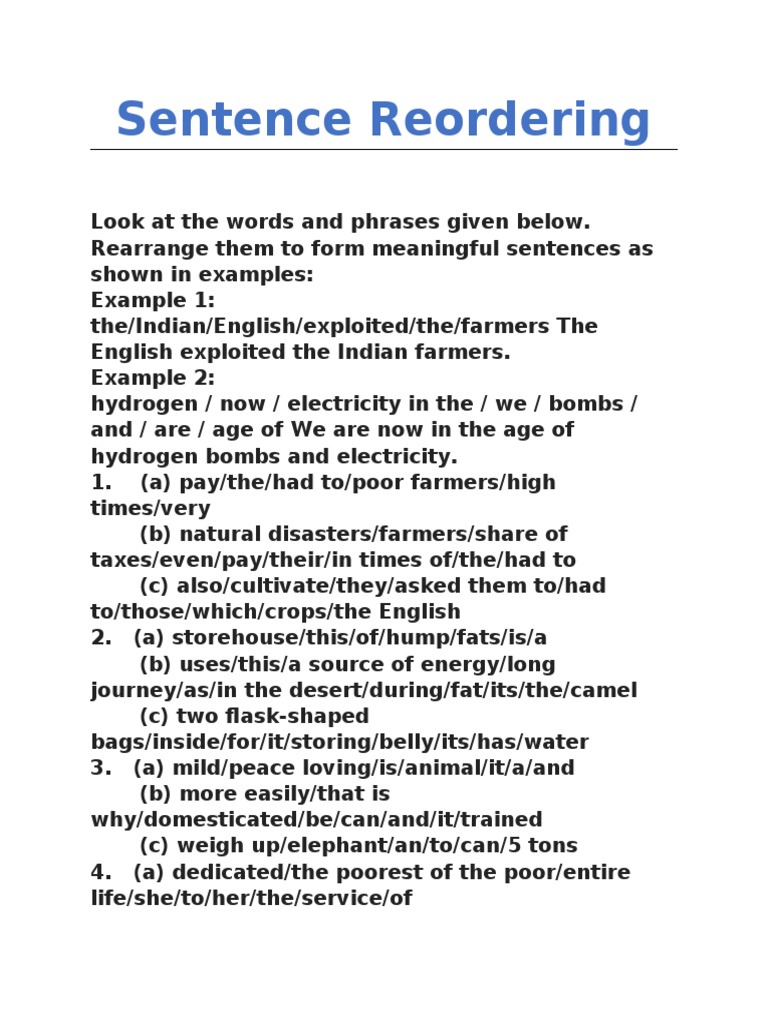 Sentence Reordering

Look at the words and phrases given below. Rearrange them to form meaningful sentences as shown in examples:
Example 1:
the/Indian/English/exploited/the/farmers The English exploited the Indian farmers.
Example 2:
hydrogen / now / electricity in the / we / bombs / and / are / age of We are now in the age of hydrogen bombs and electricity.
1. (a) pay/the/had to/poor farmers/high times/very
(b) natural disasters/farmers/share of taxes/even/pay/their/in times of/the/had to
(c) also/cultivate/they/asked them to/had to/those/which/crops/the English
2. (a) storehouse/this/of/hump/fats/is/a
(b) uses/this/a source of energy/long journey/as/in the desert/during/fat/its/the/camel
(c) two flask-shaped bags/inside/for/it/storing/belly/its/has/water
3. (a) mild/peace loving/is/animal/it/a/and
(b) more easily/that is why/domesticated/be/can/and/it/trained
(c) weigh up/elephant/an/to/can/5 tons
4. (a) dedicated/the poorest of the poor/entire life/she/to/her/the/service/of